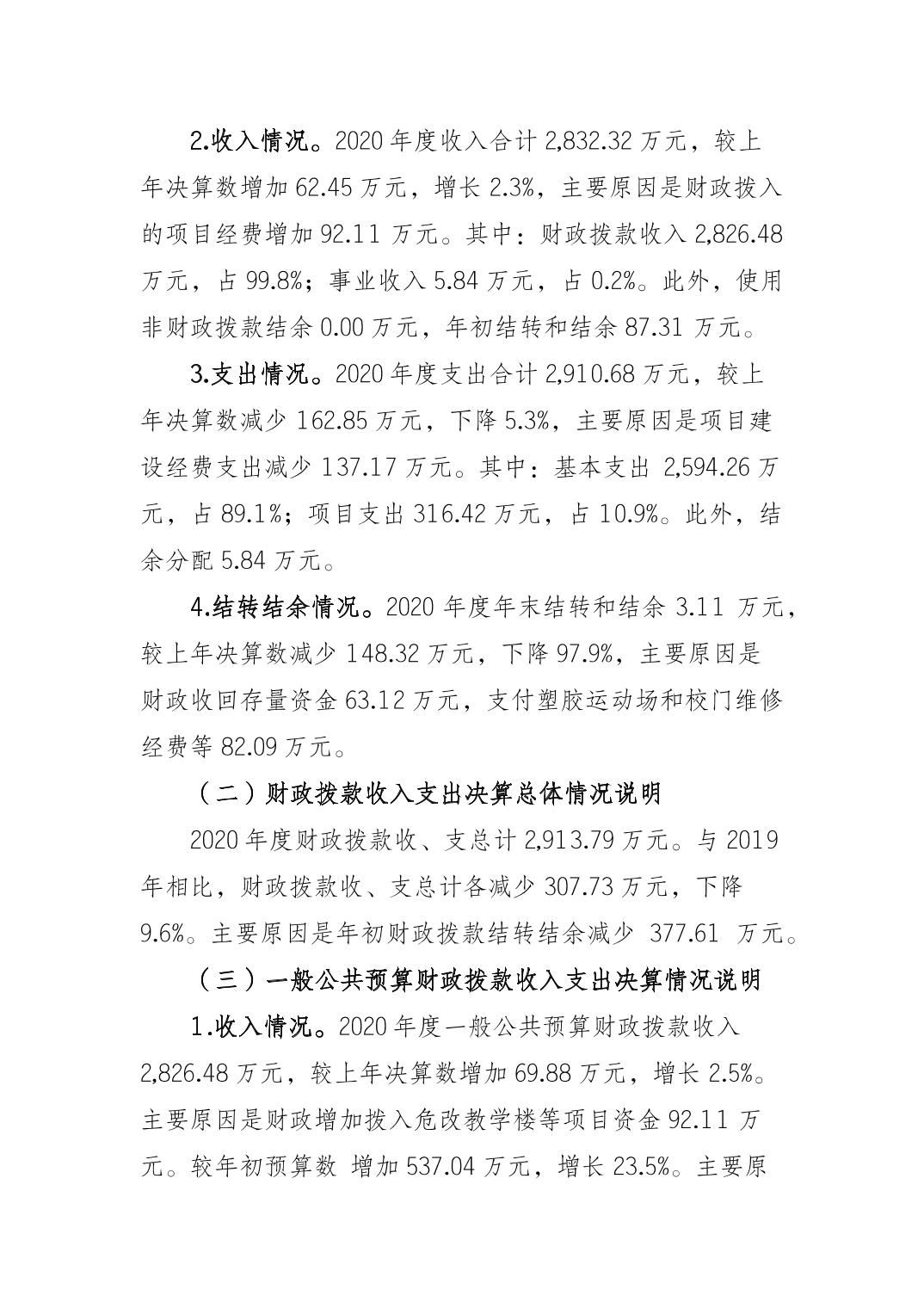 2.收入情况。2020 年度收入合计 2,832.32 万元，较上年决算数增加 62.45 万元，增长 2.3%，主要原因是财政拨入的项目经费增加 92.11 万元。其中：财政拨款收入 2,826.48 万元，占 99.8%；事业收入 5.84 万元，占 0.2%。此外，使用非财政拨款结余 0.00 万元，年初结转和结余 87.31 万元。

3.支出情况。2020 年度支出合计 2,910.68 万元，较上年决算数减少 162.85 万元，下降 5.3%，主要原因是项目建设经费支出减少 137.17 万元。其中：基本支出 2,594.26 万元，占 89.1%；项目支出 316.42 万元，占 10.9%。此外，结余分配 5.84 万元。

4.结转结余情况。2020 年度年末结转和结余 3.11 万元，较上年决算数减少 148.32 万元，下降 97.9%，主要原因是财政收回存量资金 63.12 万元，支付塑胶运动场和校门维修经费等 82.09 万元。

（二）财政拨款收入支出决算总体情况说明

2020 年度财政拨款收、支总计 2,913.79 万元。与 2019 年相比，财政拨款收、支总计各减少 307.73 万元，下降 9.6%。主要原因是年初财政拨款结转结余减少 377.61 万元。

（三）一般公共预算财政拨款收入支出决算情况说明

1.收入情况。2020 年度一般公共预算财政拨款收入 2,826.48 万元，较上年决算数增加 69.88 万元，增长 2.5%。主要原因是财政增加拨入危改教学楼等项目资金 92.11 万元。较年初预算数 增加 537.04 万元，增长 23.5%。主要原